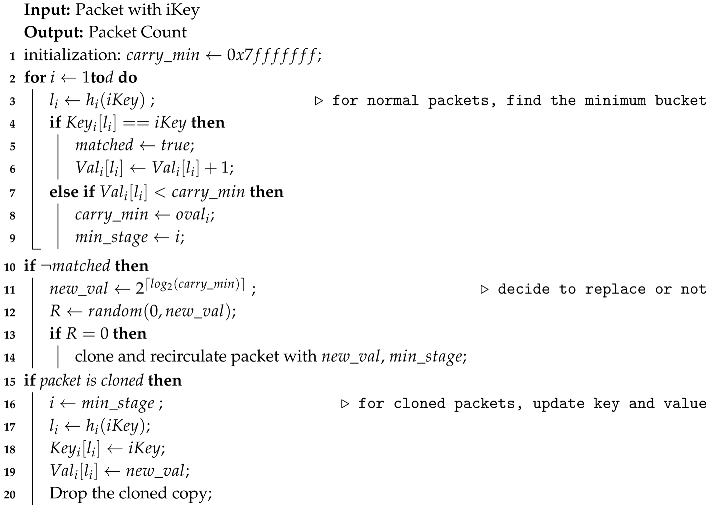 **Input:** Packet with iKey
**Output:** Packet Count

1 initialization: $carry\_min \leftarrow 0x7fffffff$;
2 **for** $i \leftarrow 1$**to**$d$ **do**
3 $l_i \leftarrow h_i(iKey)$ ; ▷ for normal packets, find the minimum bucket
4 **if** $Key_i[l_i] == iKey$ **then**
5 $matched \leftarrow true$;
6 $Val_i[l_i] \leftarrow Val_i[l_i] + 1$;
7 **else if** $Val_i[l_i] < carry\_min$ **then**
8 $carry\_min \leftarrow oval_i$;
9 $min\_stage \leftarrow i$;
10 **if** $\neg matched$ **then**
11 $new\_val \leftarrow 2^{\lceil log_2(carry\_min) \rceil}$ ; ▷ decide to replace or not
12 $R \leftarrow random(0, new\_val)$;
13 **if** $R = 0$ **then**
14 clone and recirculate packet with $new\_val$, $min\_stage$;
15 **if** *packet is cloned* **then**
16 $i \leftarrow min\_stage$ ; ▷ for cloned packets, update key and value
17 $l_i \leftarrow h_i(iKey)$;
18 $Key_i[l_i] \leftarrow iKey$;
19 $Val_i[l_i] \leftarrow new\_val$;
20 Drop the cloned copy;